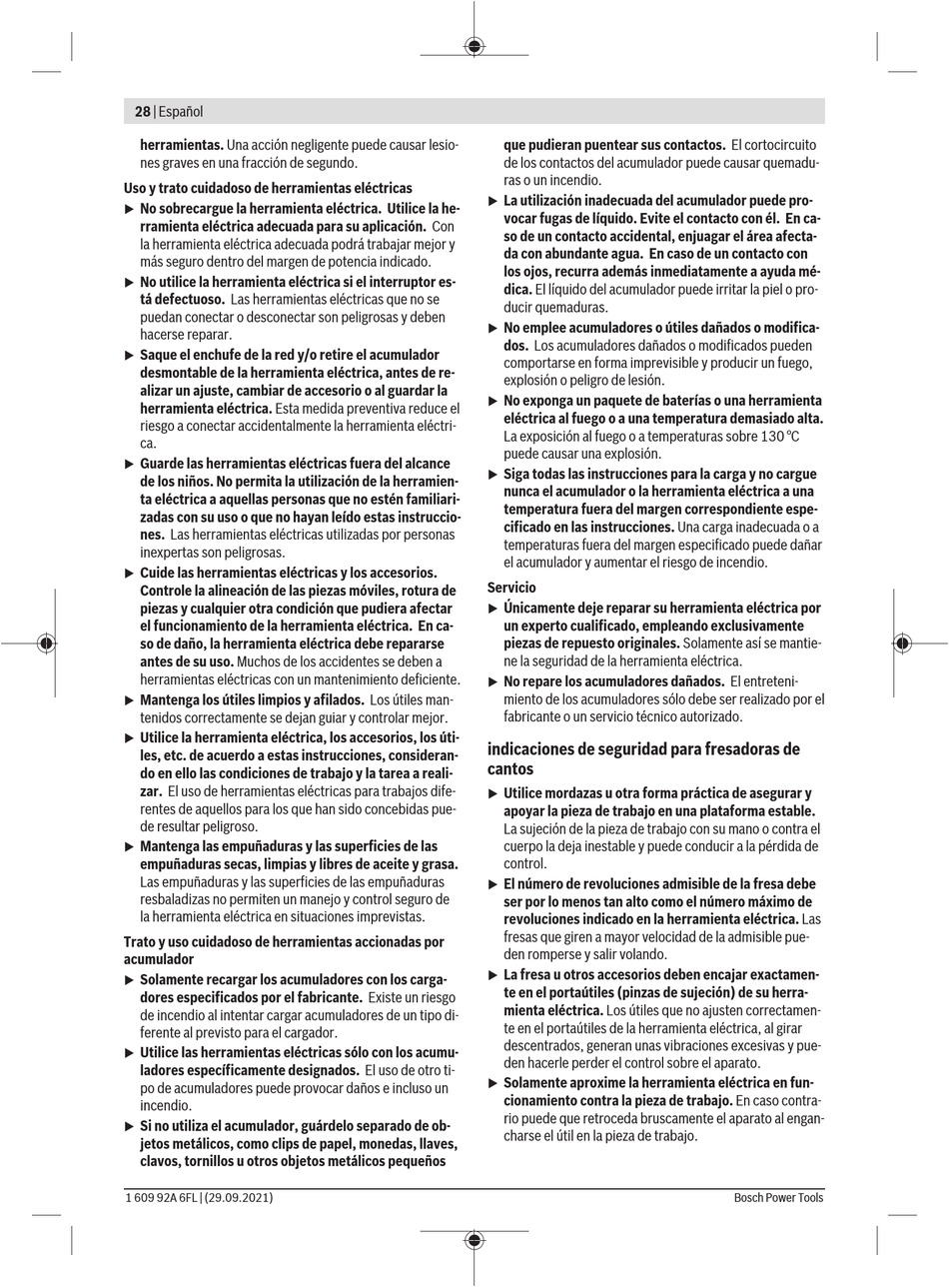 28 | Español

herramientas. Una acción negligente puede causar lesiones graves en una fracción de segundo.

Uso y trato cuidadoso de herramientas eléctricas

▶ No sobrecargue la herramienta eléctrica. Utilice la herramienta eléctrica adecuada para su aplicación. Con la herramienta eléctrica adecuada podrá trabajar mejor y más seguro dentro del margen de potencia indicado.

▶ No utilice la herramienta eléctrica si el interruptor está defectuoso. Las herramientas eléctricas que no se puedan conectar o desconectar son peligrosas y deben hacerse reparar.

▶ Saque el enchufe de la red y/o retire el acumulador desmontable de la herramienta eléctrica, antes de realizar un ajuste, cambiar de accesorio o al guardar la herramienta eléctrica. Esta medida preventiva reduce el riesgo a conectar accidentalmente la herramienta eléctrica.

▶ Guarde las herramientas eléctricas fuera del alcance de los niños. No permita la utilización de la herramienta eléctrica a aquellas personas que no estén familiarizadas con su uso o que no hayan leído estas instrucciones. Las herramientas eléctricas utilizadas por personas inexpertas son peligrosas.

▶ Cuide las herramientas eléctricas y los accesorios. Controle la alineación de las piezas móviles, rotura de piezas y cualquier otra condición que pudiera afectar el funcionamiento de la herramienta eléctrica. En caso de daño, la herramienta eléctrica debe repararse antes de su uso. Muchos de los accidentes se deben a herramientas eléctricas con un mantenimiento deficiente.

▶ Mantenga los útiles limpios y afilados. Los útiles mantenidos correctamente se dejan guiar y controlar mejor.

▶ Utilice la herramienta eléctrica, los accesorios, los útiles, etc. de acuerdo a estas instrucciones, considerando en ello las condiciones de trabajo y la tarea a realizar. El uso de herramientas eléctricas para trabajos diferentes de aquellos para los que han sido concebidas puede resultar peligroso.

▶ Mantenga las empuñaduras y las superficies de las empuñaduras secas, limpias y libres de aceite y grasa. Las empuñaduras y las superficies de las empuñaduras resbaladizas no permiten un manejo y control seguro de la herramienta eléctrica en situaciones imprevistas.

Trato y uso cuidadoso de herramientas accionadas por acumulador

▶ Solamente recargar los acumuladores con los cargadores especificados por el fabricante. Existe un riesgo de incendio al intentar cargar acumuladores de un tipo diferente al previsto para el cargador.

▶ Utilice las herramientas eléctricas sólo con los acumuladores específicamente designados. El uso de otro tipo de acumuladores puede provocar daños e incluso un incendio.

▶ Si no utiliza el acumulador, guárdelo separado de objetos metálicos, como clips de papel, monedas, llaves, clavos, tornillos u otros objetos metálicos pequeños que pudieran puentear sus contactos. El cortocircuito de los contactos del acumulador puede causar quemaduras o un incendio.

▶ La utilización inadecuada del acumulador puede provocar fugas de líquido. Evite el contacto con él. En caso de un contacto accidental, enjuagar el área afectada con abundante agua. En caso de un contacto con los ojos, recurra además inmediatamente a ayuda médica. El líquido del acumulador puede irritar la piel o producir quemaduras.

▶ No emplee acumuladores o útiles dañados o modificados. Los acumuladores dañados o modificados pueden comportarse en forma imprevisible y producir un fuego, explosión o peligro de lesión.

▶ No exponga un paquete de baterías o una herramienta eléctrica al fuego o a una temperatura demasiado alta. La exposición al fuego o a temperaturas sobre 130 °C puede causar una explosión.

▶ Siga todas las instrucciones para la carga y no cargue nunca el acumulador o la herramienta eléctrica a una temperatura fuera del margen correspondiente especificado en las instrucciones. Una carga inadecuada o a temperaturas fuera del margen especificado puede dañar el acumulador y aumentar el riesgo de incendio.

Servicio

▶ Únicamente deje reparar su herramienta eléctrica por un experto cualificado, empleando exclusivamente piezas de repuesto originales. Solamente así se mantiene la seguridad de la herramienta eléctrica.

▶ No repare los acumuladores dañados. El entretenimiento de los acumuladores sólo debe ser realizado por el fabricante o un servicio técnico autorizado.

indicaciones de seguridad para fresadoras de cantos

▶ Utilice mordazas u otra forma práctica de asegurar y apoyar la pieza de trabajo en una plataforma estable. La sujeción de la pieza de trabajo con su mano o contra el cuerpo la deja inestable y puede conducir a la pérdida de control.

▶ El número de revoluciones admisible de la fresa debe ser por lo menos tan alto como el número máximo de revoluciones indicado en la herramienta eléctrica. Las fresas que giren a mayor velocidad de la admisible pueden romperse y salir volando.

▶ La fresa u otros accesorios deben encajar exactamente en el portaútiles (pinzas de sujeción) de su herramienta eléctrica. Los útiles que no ajusten correctamente en el portaútiles de la herramienta eléctrica, al girar descentrados, generan unas vibraciones excesivas y pueden hacerle perder el control sobre el aparato.

▶ Solamente aproxime la herramienta eléctrica en funcionamiento contra la pieza de trabajo. En caso contrario puede que retroceda bruscamente el aparato al engancharse el útil en la pieza de trabajo.

1 609 92A 6FL | (29.09.2021) Bosch Power Tools